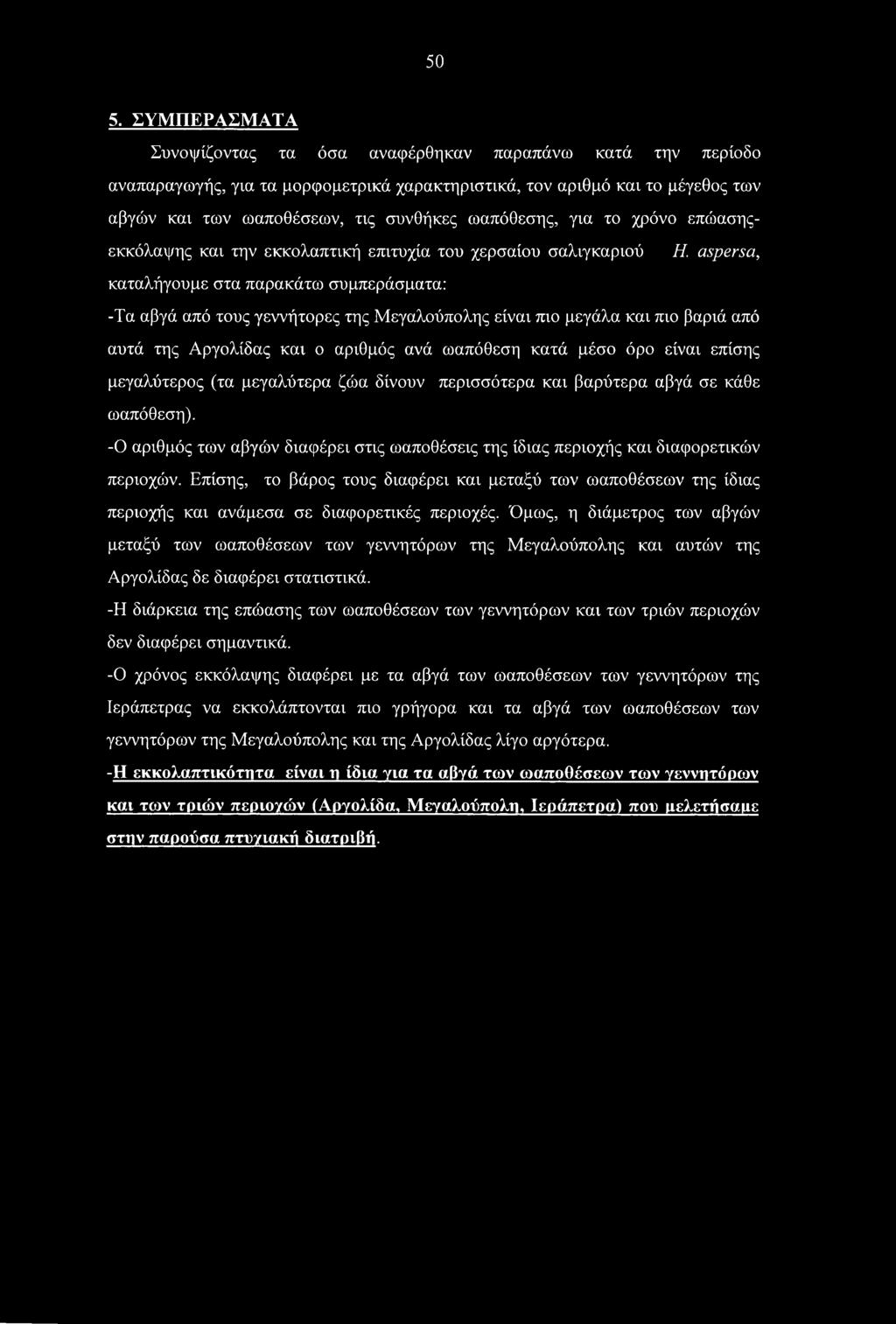 50

5. ΣΥΜΠΕΡΑΣΜΑΤΑ

Συνοψίζοντας τα όσα αναφέρθηκαν παραπάνω κατά την περίοδο αναπαραγωγής, για τα μορφομετρικά χαρακτηριστικά, τον αριθμό και το μέγεθος των αβγών και των ωαποθέσεων, τις συνθήκες ωαπόθεσης, για το χρόνο επώασης-εκκόλαψης και την εκκολαπτική επιτυχία του χερσαίου σαλιγκαριού H. aspersa, καταλήγουμε στα παρακάτω συμπεράσματα:

-Τα αβγά από τους γεννήτορες της Μεγαλούπολης είναι πιο μεγάλα και πιο βαριά από αυτά της Αργολίδας και ο αριθμός ανά ωαπόθεση κατά μέσο όρο είναι επίσης μεγαλύτερος (τα μεγαλύτερα ζώα δίνουν περισσότερα και βαρύτερα αβγά σε κάθε ωαπόθεση).

-Ο αριθμός των αβγών διαφέρει στις ωαποθέσεις της ίδιας περιοχής και διαφορετικών περιοχών. Επίσης, το βάρος τους διαφέρει και μεταξύ των ωαποθέσεων της ίδιας περιοχής και ανάμεσα σε διαφορετικές περιοχές. Όμως, η διάμετρος των αβγών μεταξύ των ωαποθέσεων των γεννητόρων της Μεγαλούπολης και αυτών της Αργολίδας δε διαφέρει στατιστικά.

-Η διάρκεια της επώασης των ωαποθέσεων των γεννητόρων και των τριών περιοχών δεν διαφέρει σημαντικά.

-Ο χρόνος εκκόλαψης διαφέρει με τα αβγά των ωαποθέσεων των γεννητόρων της Ιεράπετρας να εκκολάπτονται πιο γρήγορα και τα αβγά των ωαποθέσεων των γεννητόρων της Μεγαλούπολης και της Αργολίδας λίγο αργότερα.

-Η εκκολαπτικότητα είναι η ίδια για τα αβγά των ωαποθέσεων των γεννητόρων και των τριών περιοχών (Αργολίδα, Μεγαλούπολη, Ιεράπετρα) που μελετήσαμε στην παρούσα πτυχιακή διατριβή.